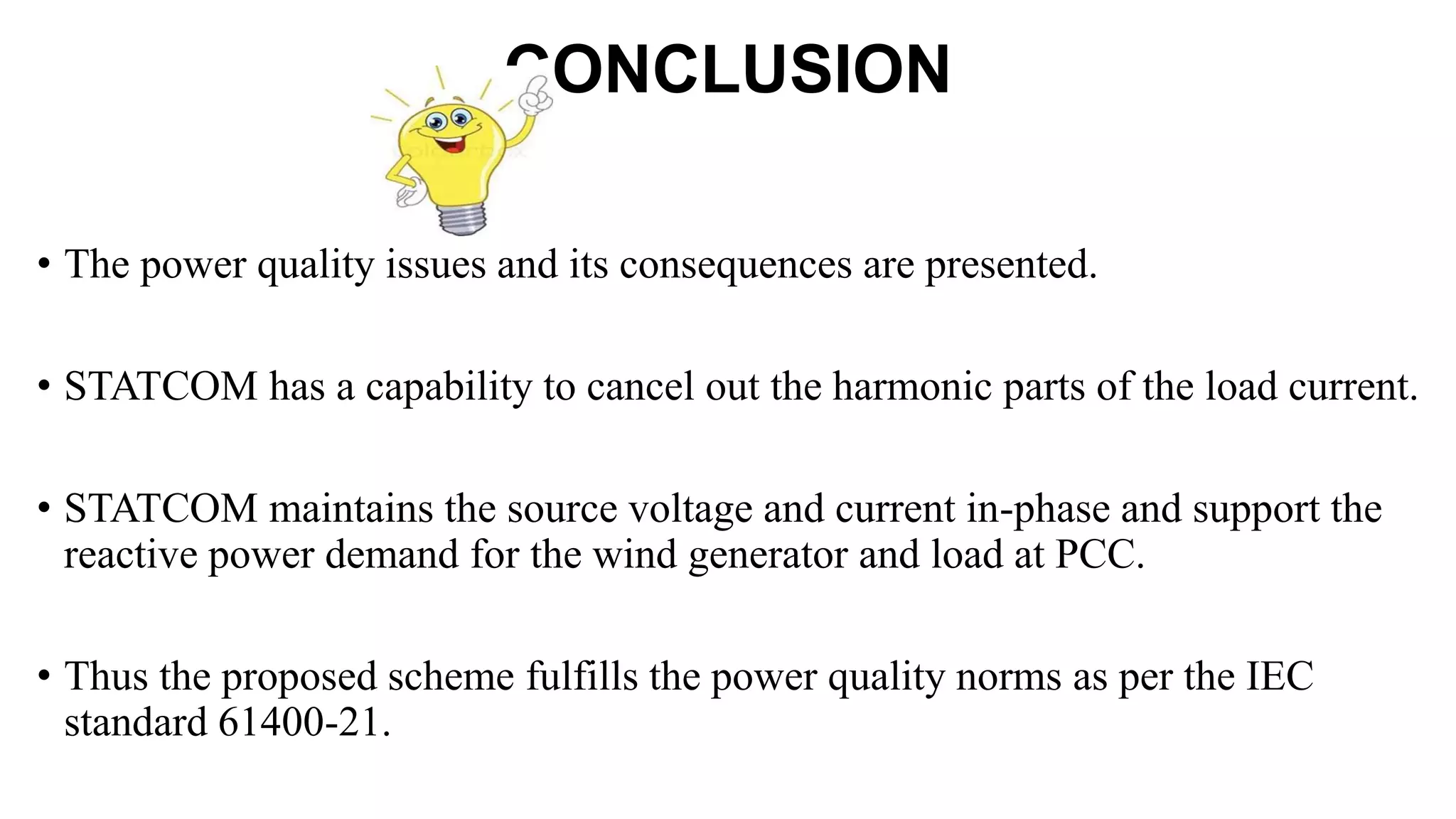 CONCLUSION

• The power quality issues and its consequences are presented.

• STATCOM has a capability to cancel out the harmonic parts of the load current.

• STATCOM maintains the source voltage and current in-phase and support the reactive power demand for the wind generator and load at PCC.

• Thus the proposed scheme fulfills the power quality norms as per the IEC standard 61400-21.